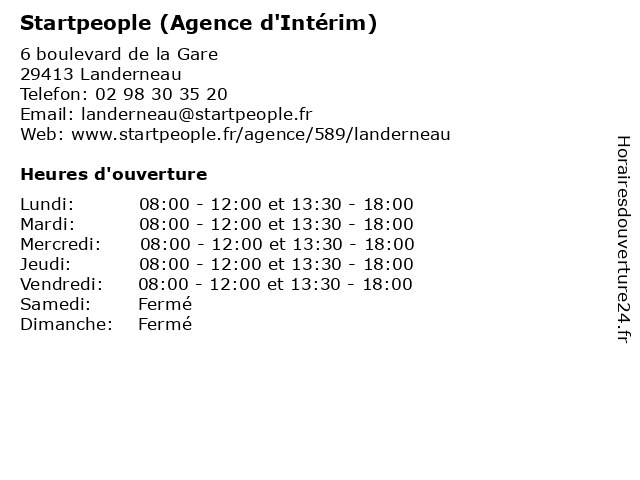 Startpeople (Agence d'Intérim)

6 boulevard de la Gare
29413 Landerneau
Telefon: 02 98 30 35 20
Email: landerneau@startpeople.fr
Web: www.startpeople.fr/agence/589/landerneau

Heures d'ouverture

Lundi: 08:00 - 12:00 et 13:30 - 18:00
Mardi: 08:00 - 12:00 et 13:30 - 18:00
Mercredi: 08:00 - 12:00 et 13:30 - 18:00
Jeudi: 08:00 - 12:00 et 13:30 - 18:00
Vendredi: 08:00 - 12:00 et 13:30 - 18:00
Samedi: Fermé
Dimanche: Fermé

Horairesdouverture24.fr